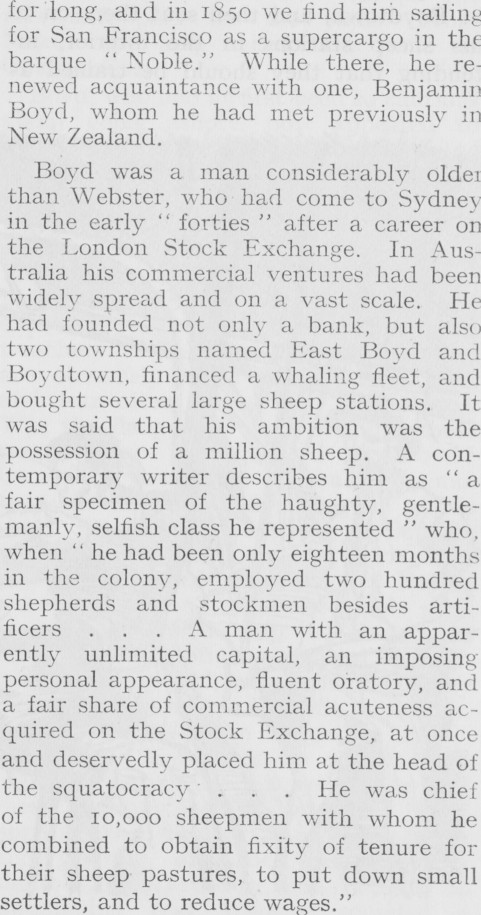 for long, and in 1850 we find him sailing for San Francisco as a supercargo in the barque "Noble." While there, he renewed acquaintance with one, Benjamin Boyd, whom he had met previously in New Zealand.

Boyd was a man considerably older than Webster, who had come to Sydney in the early "forties" after a career on the London Stock Exchange. In Australia his commercial ventures had been widely spread and on a vast scale. He had founded not only a bank, but also two townships named East Boyd and Boydtown, financed a whaling fleet, and bought several large sheep stations. It was said that his ambition was the possession of a million sheep. A contemporary writer describes him as "a fair specimen of the haughty, gentlemanly, selfish class he represented" who, when "he had been only eighteen months in the colony, employed two hundred shepherds and stockmen besides artificers . . . A man with an apparently unlimited capital, an imposing personal appearance, fluent oratory, and a fair share of commercial acuteness acquired on the Stock Exchange, at once and deservedly placed him at the head of the squatocracy . . . He was chief of the 10,000 sheepmen with whom he combined to obtain fixity of tenure for their sheep pastures, to put down small settlers, and to reduce wages."